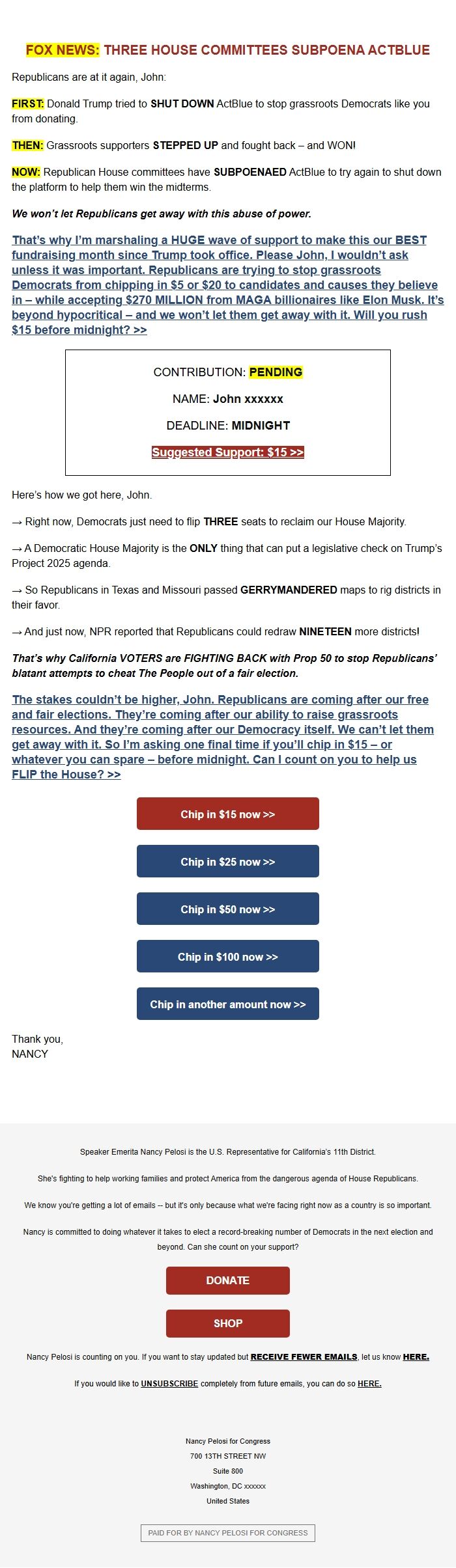 FOX NEWS: THREE HOUSE COMMITTEES SUBPOENA ACTBLUE

Republicans are at it again, John:

FIRST: Donald Trump tried to SHUT DOWN ActBlue to stop grassroots Democrats like you from donating.

THEN: Grassroots supporters STEPPED UP and fought back – and WON!

NOW: Republican House committees have SUBPOENAED ActBlue to try again to shut down the platform to help them win the midterms.

We won't let Republicans get away with this abuse of power.

That's why I'm marshaling a HUGE wave of support to make this our BEST fundraising month since Trump took office. Please John, I wouldn't ask unless it was important. Republicans are trying to stop grassroots Democrats from chipping in $5 or $20 to candidates and causes they believe in – while accepting $270 MILLION from MAGA billionaires like Elon Musk. It's beyond hypocritical – and we won't let them get away with it. Will you rush $15 before midnight? >>

CONTRIBUTION: PENDING

NAME: John xxxxxx

DEADLINE: MIDNIGHT

Suggested Support: $15 >>

Here's how we got here, John.

→ Right now, Democrats just need to flip THREE seats to reclaim our House Majority.

→ A Democratic House Majority is the ONLY thing that can put a legislative check on Trump's Project 2025 agenda.

→ So Republicans in Texas and Missouri passed GERRYMANDERED maps to rig districts in their favor.

→ And just now, NPR reported that Republicans could redraw NINETEEN more districts!

That's why California VOTERS are FIGHTING BACK with Prop 50 to stop Republicans' blatant attempts to cheat The People out of a fair election.

The stakes couldn't be higher, John. Republicans are coming after our free and fair elections. They're coming after our ability to raise grassroots resources. And they're coming after our Democracy itself. We can't let them get away with it. So I'm asking one final time if you'll chip in $15 – or whatever you can spare – before midnight. Can I count on you to help us FLIP the House? >>

Chip in $15 now >>

Chip in $25 now >>

Chip in $50 now >>

Chip in $100 now >>

Chip in another amount now >>

Thank you,
NANCY

Speaker Emerita Nancy Pelosi is the U.S. Representative for California's 11th District.

She's fighting to help working families and protect America from the dangerous agenda of House Republicans.

We know you're getting a lot of emails -- but it's only because what we're facing right now as a country is so important.

Nancy is committed to doing whatever it takes to elect a record-breaking number of Democrats in the next election and beyond. Can she count on your support?

DONATE

SHOP

Nancy Pelosi is counting on you. If you want to stay updated but RECEIVE FEWER EMAILS, let us know HERE.

If you would like to UNSUBSCRIBE completely from future emails, you can do so HERE.

Nancy Pelosi for Congress
700 13TH STREET NW
Suite 800
Washington, DC xxxxxx
United States

PAID FOR BY NANCY PELOSI FOR CONGRESS